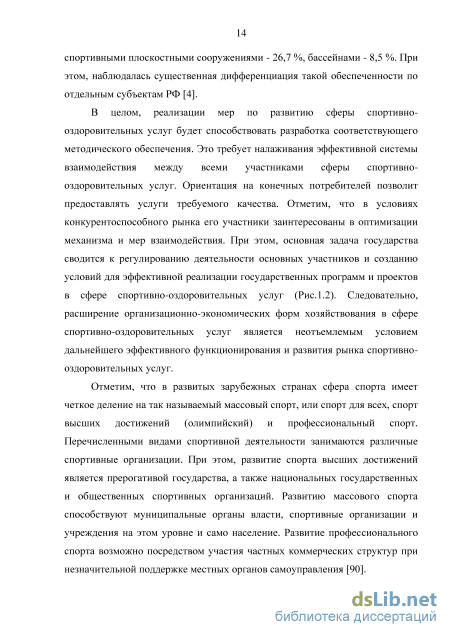 14

спортивными плоскостными сооружениями - 26,7 %, бассейнами - 8,5 %. При этом, наблюдалась существенная дифференциация такой обеспеченности по отдельным субъектам РФ [4].

В целом, реализации мер по развитию сферы спортивно-оздоровительных услуг будет способствовать разработка соответствующего методического обеспечения. Это требует налаживания эффективной системы взаимодействия между всеми участниками сферы спортивно-оздоровительных услуг. Ориентация на конечных потребителей позволит предоставлять услуги требуемого качества. Отметим, что в условиях конкурентоспособного рынка его участники заинтересованы в оптимизации механизма и мер взаимодействия. При этом, основная задача государства сводится к регулированию деятельности основных участников и созданию условий для эффективной реализации государственных программ и проектов в сфере спортивно-оздоровительных услуг (Рис.1.2). Следовательно, расширение организационно-экономических форм хозяйствования в сфере спортивно-оздоровительных услуг является неотъемлемым условием дальнейшего эффективного функционирования и развития рынка спортивно-оздоровительных услуг.

Отметим, что в развитых зарубежных странах сфера спорта имеет четкое деление на так называемый массовый спорт, или спорт для всех, спорт высших достижений (олимпийский) и профессиональный спорт. Перечисленными видами спортивной деятельности занимаются различные спортивные организации. При этом, развитие спорта высших достижений является прерогативой государства, а также национальных государственных и общественных спортивных организаций. Развитию массового спорта способствуют муниципальные органы власти, спортивные организации и учреждения на этом уровне и само население. Развитие профессионального спорта возможно посредством участия частных коммерческих структур при незначительной поддержке местных органов самоуправления [90].

dsLib.net
библиотека диссертаций